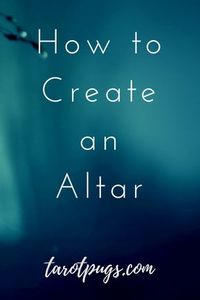 How to Create an Altar

tarotpugs.com